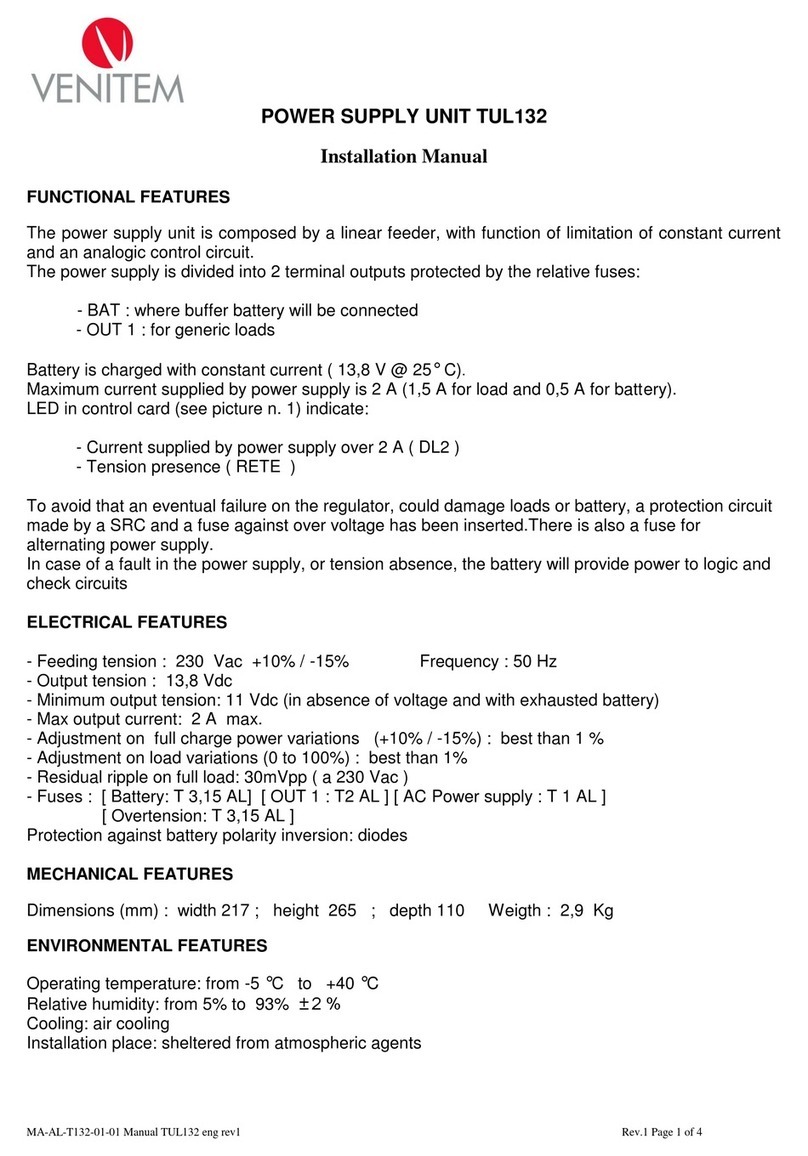 VENITEM

POWER SUPPLY UNIT TUL132

Installation Manual

FUNCTIONAL FEATURES

The power supply unit is composed by a linear feeder, with function of limitation of constant current and an analogic control circuit.
The power supply is divided into 2 terminal outputs protected by the relative fuses:

- BAT : where buffer battery will be connected
- OUT 1 : for generic loads

Battery is charged with constant current ( 13,8 V @ 25° C).
Maximum current supplied by power supply is 2 A (1,5 A for load and 0,5 A for battery).
LED in control card (see picture n. 1) indicate:

- Current supplied by power supply over 2 A ( DL2 )
- Tension presence ( RETE )

To avoid that an eventual failure on the regulator, could damage loads or battery, a protection circuit made by a SRC and a fuse against over voltage has been inserted.There is also a fuse for alternating power supply.
In case of a fault in the power supply, or tension absence, the battery will provide power to logic and check circuits

ELECTRICAL FEATURES

- Feeding tension : 230 Vac +10% / -15% Frequency : 50 Hz
- Output tension : 13,8 Vdc
- Minimum output tension: 11 Vdc (in absence of voltage and with exhausted battery)
- Max output current: 2 A max.
- Adjustment on full charge power variations (+10% / -15%) : best than 1 %
- Adjustment on load variations (0 to 100%) : best than 1%
- Residual ripple on full load: 30mVpp ( a 230 Vac )
- Fuses : [ Battery: T 3,15 AL] [ OUT 1 : T2 AL ] [ AC Power supply : T 1 AL ]
[ Overtension: T 3,15 AL ]
Protection against battery polarity inversion: diodes

MECHANICAL FEATURES

Dimensions (mm) : width 217 ; height 265 ; depth 110 Weigth : 2,9 Kg

ENVIRONMENTAL FEATURES

Operating temperature: from -5 °C to +40 °C
Relative humidity: from 5% to 93% ± 2 %
Cooling: air cooling
Installation place: sheltered from atmospheric agents

MA-AL-T132-01-01 Manual TUL132 eng rev1 Rev.1 Page 1 of 4